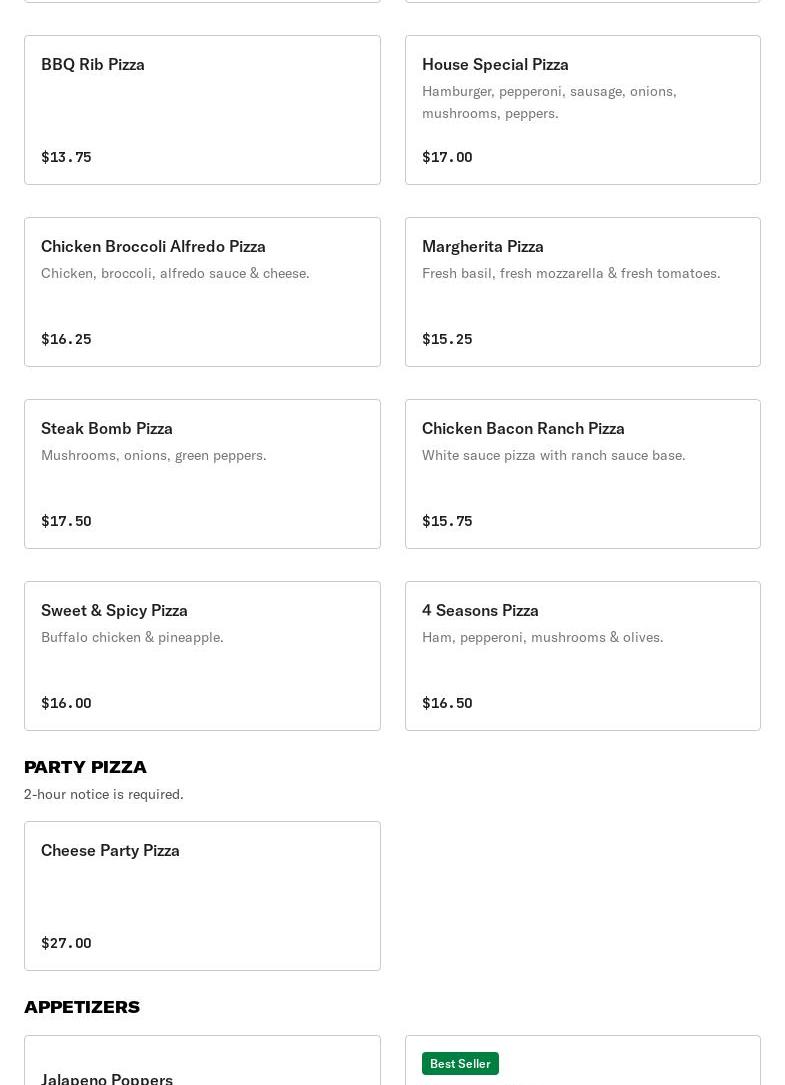 BBQ Rib Pizza

$13.75

House Special Pizza

Hamburger, pepperoni, sausage, onions, mushrooms, peppers.

$17.00

Chicken Broccoli Alfredo Pizza

Chicken, broccoli, alfredo sauce & cheese.

$16.25

Margherita Pizza

Fresh basil, fresh mozzarella & fresh tomatoes.

$15.25

Steak Bomb Pizza

Mushrooms, onions, green peppers.

$17.50

Chicken Bacon Ranch Pizza

White sauce pizza with ranch sauce base.

$15.75

Sweet & Spicy Pizza

Buffalo chicken & pineapple.

$16.00

4 Seasons Pizza

Ham, pepperoni, mushrooms & olives.

$16.50

PARTY PIZZA

2-hour notice is required.

Cheese Party Pizza

$27.00

APPETIZERS

Jalapeno Poppers

Best Seller